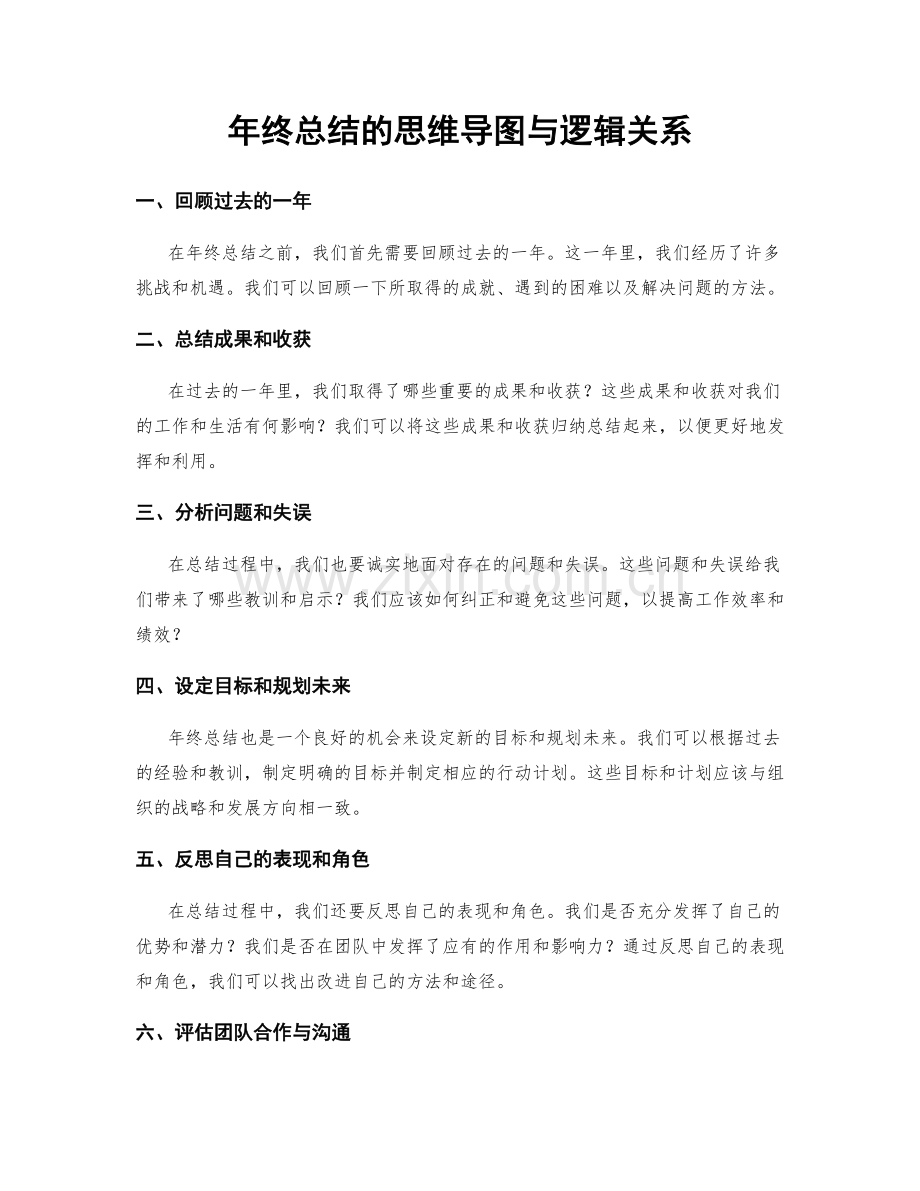 年终总结的思维导图与逻辑关系

一、回顾过去的一年

在年终总结之前，我们首先需要回顾过去的一年。这一年里，我们经历了许多挑战和机遇。我们可以回顾一下所取得的成就、遇到的困难以及解决问题的方法。

二、总结成果和收获

在过去的一年里，我们取得了哪些重要的成果和收获？这些成果和收获对我们的工作和生活有何影响？我们可以将这些成果和收获归纳总结起来，以便更好地发挥和利用。

三、分析问题和失误

在总结过程中，我们也要诚实地面对存在的问题和失误。这些问题和失误给我们带来了哪些教训和启示？我们应该如何纠正和避免这些问题，以提高工作效率和绩效？

四、设定目标和规划未来

年终总结也是一个良好的机会来设定新的目标和规划未来。我们可以根据过去的经验和教训，制定明确的目标并制定相应的行动计划。这些目标和计划应该与组织的战略和发展方向相一致。

五、反思自己的表现和角色

在总结过程中，我们还要反思自己的表现和角色。我们是否充分发挥了自己的优势和潜力？我们是否在团队中发挥了应有的作用和影响力？通过反思自己的表现和角色，我们可以找出改进自己的方法和途径。

六、评估团队合作与沟通

www.zixin.com.cn